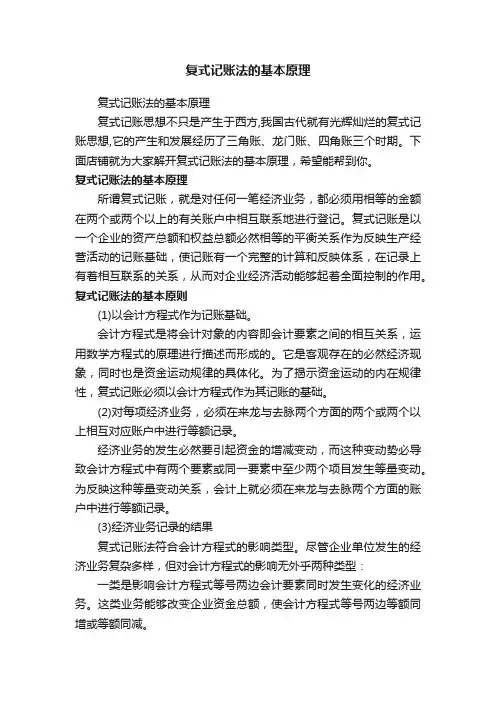 复式记账法的基本原理

复式记账法的基本原理

复式记账思想不只是产生于西方,我国古代就有光辉灿烂的复式记账思想,它的产生和发展经历了三角账、龙门账、四角账三个时期。下面店铺就为大家解开复式记账法的基本原理，希望能帮到你。

复式记账法的基本原理

所谓复式记账，就是对任何一笔经济业务，都必须用相等的金额在两个或两个以上的有关账户中相互联系地进行登记。复式记账是以一个企业的资产总额和权益总额必然相等的平衡关系作为反映生产经营活动的记账基础，使记账有一个完整的计算和反映体系，在记录上有着相互联系的关系，从而对企业经济活动能够起着全面控制的作用。

复式记账法的基本原则

(1)以会计方程式作为记账基础。

会计方程式是将会计对象的内容即会计要素之间的相互关系，运用数学方程式的原理进行描述而形成的。它是客观存在的必然经济现象，同时也是资金运动规律的具体化。为了揭示资金运动的内在规律性，复式记账必须以会计方程式作为其记账的基础。

(2)对每项经济业务，必须在来龙与去脉两个方面的两个或两个以上相互对应账户中进行等额记录。

经济业务的发生必然要引起资金的增减变动，而这种变动势必导致会计方程式中有两个要素或同一要素中至少两个项目发生等量变动。为反映这种等量变动关系，会计上就必须在来龙与去脉两个方面的账户中进行等额记录。

(3)经济业务记录的结果

复式记账法符合会计方程式的影响类型。尽管企业单位发生的经济业务复杂多样，但对会计方程式的影响无外乎两种类型：

一类是影响会计方程式等号两边会计要素同时发生变化的经济业务。这类业务能够改变企业资金总额，使会计方程式等号两边等额同增或等额同减。